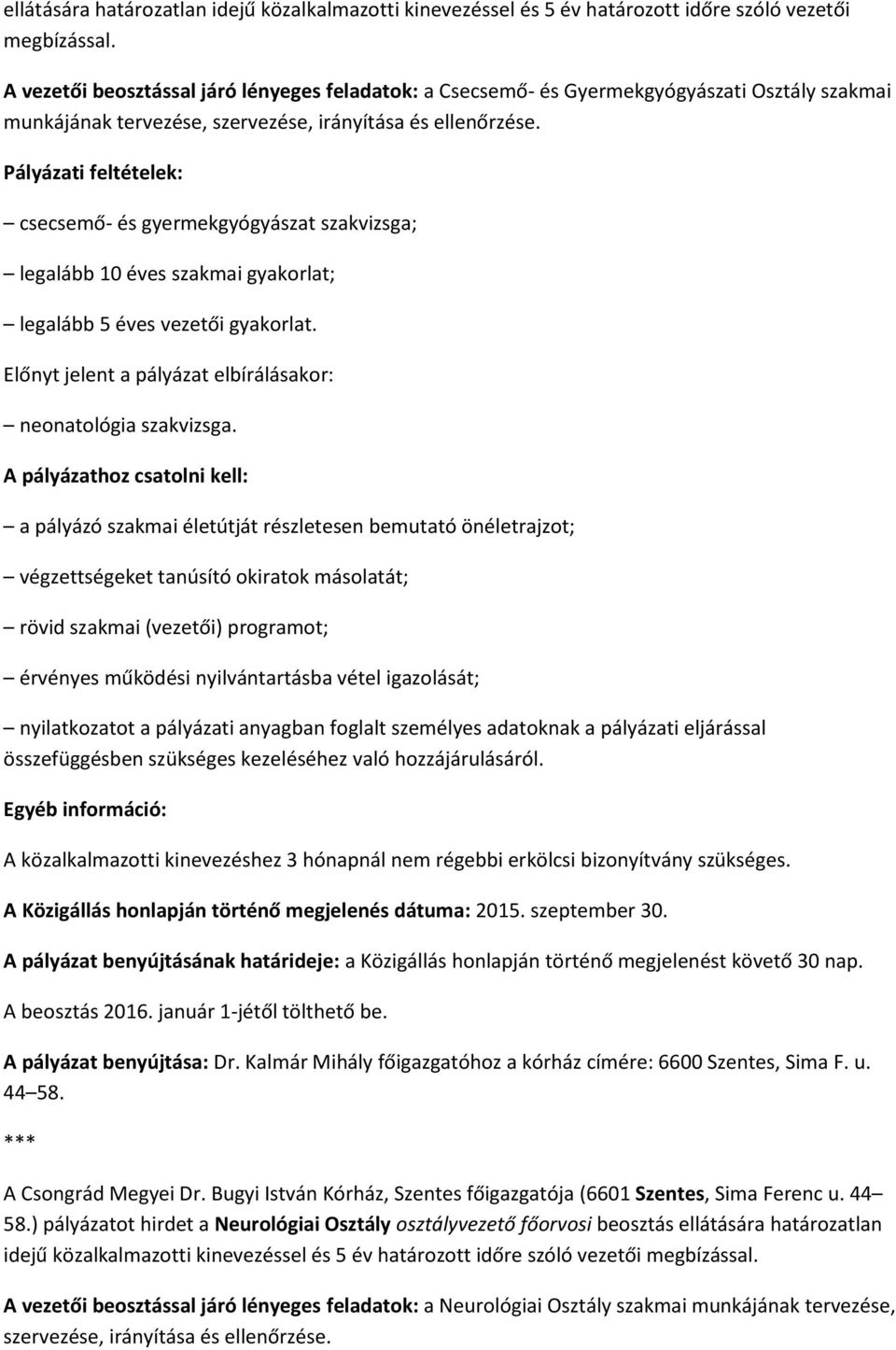 ellátására határozatlan idejű közalkalmazotti kinevezéssel és 5 év határozott időre szóló vezetői megbízással.

A vezetői beosztással járó lényeges feladatok: a Csecsemő- és Gyermekgyógyászati Osztály szakmai munkájának tervezése, szervezése, irányítása és ellenőrzése.

Pályázati feltételek:

– csecsemő- és gyermekgyógyászat szakvizsga;

– legalább 10 éves szakmai gyakorlat;

– legalább 5 éves vezetői gyakorlat.

Előnyt jelent a pályázat elbírálásakor:

– neonatológia szakvizsga.

A pályázathoz csatolni kell:

– a pályázó szakmai életútját részletesen bemutató önéletrajzot;

– végzettségeket tanúsító okiratok másolatát;

– rövid szakmai (vezetői) programot;

– érvényes működési nyilvántartásba vétel igazolását;

– nyilatkozatot a pályázati anyagban foglalt személyes adatoknak a pályázati eljárással összefüggésben szükséges kezeléséhez való hozzájárulásáról.

Egyéb információ:

A közalkalmazotti kinevezéshez 3 hónapnál nem régebbi erkölcsi bizonyítvány szükséges.

A Közigállás honlapján történő megjelenés dátuma: 2015. szeptember 30.

A pályázat benyújtásának határideje: a Közigállás honlapján történő megjelenést követő 30 nap.

A beosztás 2016. január 1-jétől tölthető be.

A pályázat benyújtása: Dr. Kalmár Mihály főigazgatóhoz a kórház címére: 6600 Szentes, Sima F. u. 44–58.

***

A Csongrád Megyei Dr. Bugyi István Kórház, Szentes főigazgatója (6601 Szentes, Sima Ferenc u. 44–58.) pályázatot hirdet a Neurológiai Osztály osztályvezető főorvosi beosztás ellátására határozatlan idejű közalkalmazotti kinevezéssel és 5 év határozott időre szóló vezetői megbízással.

A vezetői beosztással járó lényeges feladatok: a Neurológiai Osztály szakmai munkájának tervezése, szervezése, irányítása és ellenőrzése.